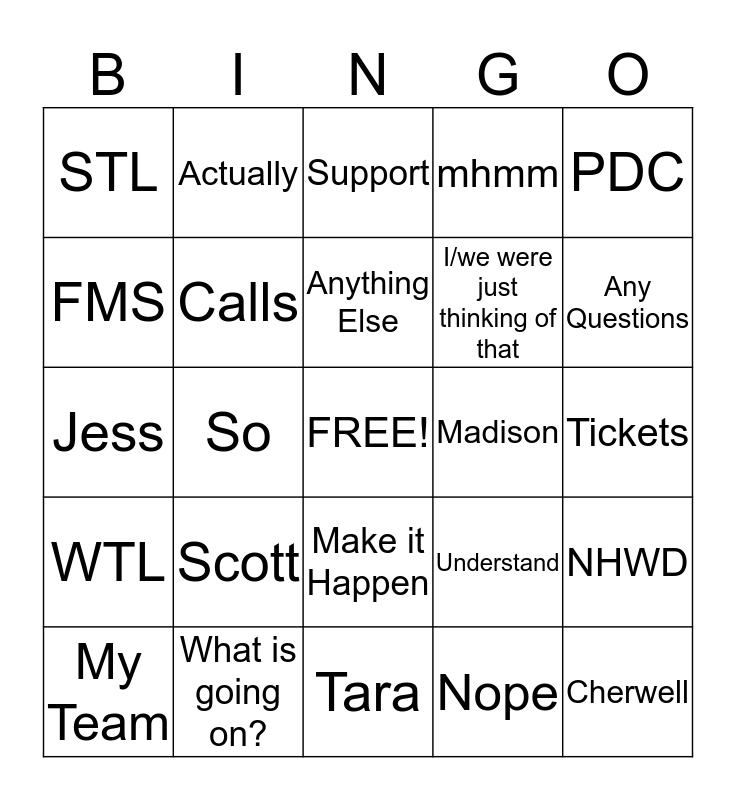 | B | I | N | G | O |
|---|---|---|---|---|
| STL | Actually | Support | mhmm | PDC |
| FMS | Calls | Anything Else | I/we were just thinking of that | Any Questions |
| Jess | So | FREE! | Madison | Tickets |
| WTL | Scott | Make it Happen | Understand | NHWD |
| My Team | What is going on? | Tara | Nope | Cherwell |